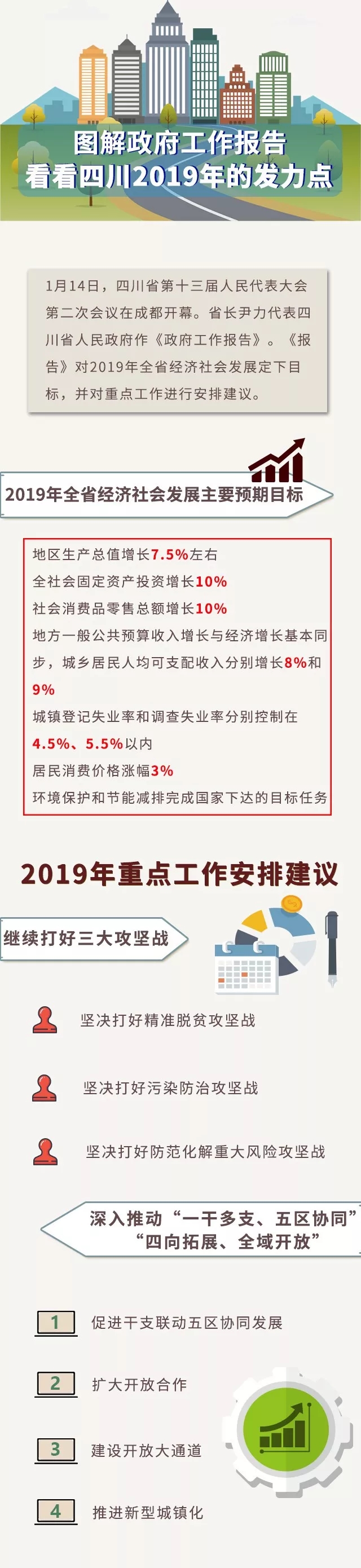 图解政府工作报告
看看四川2019年的发力点

1月14日，四川省第十三届人民代表大会第二次会议在成都开幕。省长尹力代表四川省人民政府作《政府工作报告》。《报告》对2019年全省经济社会发展定下目标，并对重点工作进行安排建议。

2019年全省经济社会发展主要预期目标

地区生产总值增长7.5%左右
全社会固定资产投资增长10%
社会消费品零售总额增长10%
地方一般公共预算收入增长与经济增长基本同步，城乡居民人均可支配收入分别增长8%和9%
城镇登记失业率和调查失业率分别控制在4.5%、5.5%以内
居民消费价格涨幅3%
环境保护和节能减排完成国家下达的目标任务

2019年重点工作安排建议

继续打好三大攻坚战

坚决打好精准脱贫攻坚战

坚决打好污染防治攻坚战

坚决打好防范化解重大风险攻坚战

深入推动“一干多支、五区协同”“四向拓展、全域开放”

1 促进干支联动五区协同发展

2 扩大开放合作

3 建设开放大通道

4 推进新型城镇化